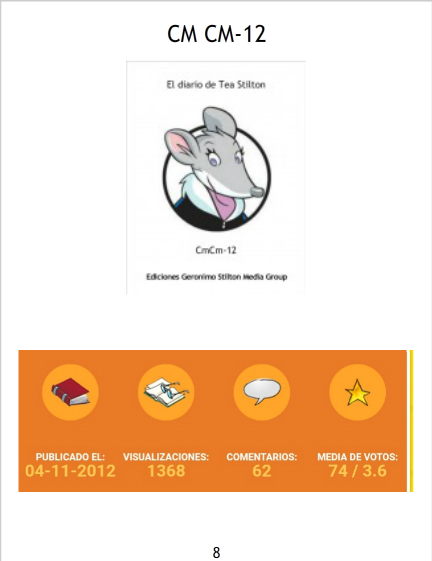 CM CM-12

El diario de Tea Stilton

CmCm-12

Ediciones Geronimo Stilton Media Group

PUBLICADO EL:
04-11-2012

VISUALIZACIONES:
1368

COMENTARIOS:
62

MEDIA DE VOTOS:
74 / 3.6

8